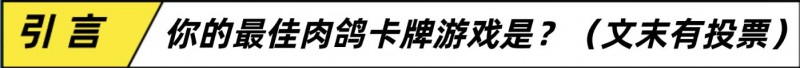 引言

你的最佳肉鸽卡牌游戏是？（文末有投票）